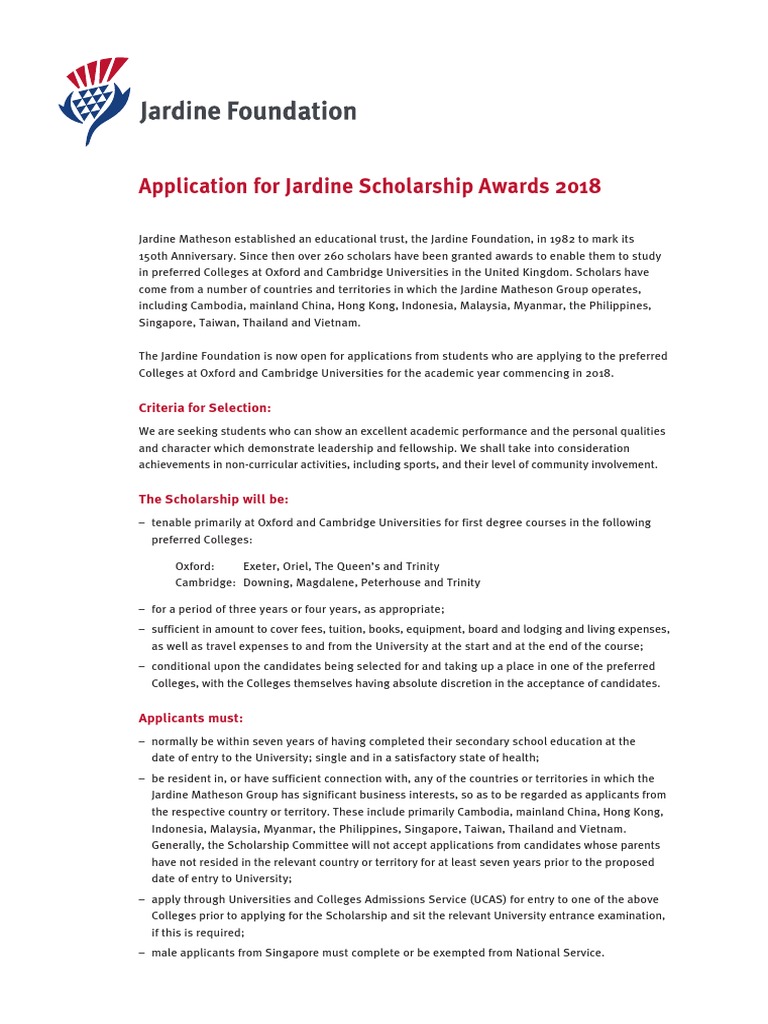 Jardine Foundation

Application for Jardine Scholarship Awards 2018

Jardine Matheson established an educational trust, the Jardine Foundation, in 1982 to mark its 150th Anniversary. Since then over 260 scholars have been granted awards to enable them to study in preferred Colleges at Oxford and Cambridge Universities in the United Kingdom. Scholars have come from a number of countries and territories in which the Jardine Matheson Group operates, including Cambodia, mainland China, Hong Kong, Indonesia, Malaysia, Myanmar, the Philippines, Singapore, Taiwan, Thailand and Vietnam.

The Jardine Foundation is now open for applications from students who are applying to the preferred Colleges at Oxford and Cambridge Universities for the academic year commencing in 2018.

Criteria for Selection:

We are seeking students who can show an excellent academic performance and the personal qualities and character which demonstrate leadership and fellowship. We shall take into consideration achievements in non-curricular activities, including sports, and their level of community involvement.

The Scholarship will be:

– tenable primarily at Oxford and Cambridge Universities for first degree courses in the following preferred Colleges:

Oxford: Exeter, Oriel, The Queen's and Trinity
Cambridge: Downing, Magdalene, Peterhouse and Trinity

– for a period of three years or four years, as appropriate;

– sufficient in amount to cover fees, tuition, books, equipment, board and lodging and living expenses, as well as travel expenses to and from the University at the start and at the end of the course;

– conditional upon the candidates being selected for and taking up a place in one of the preferred Colleges, with the Colleges themselves having absolute discretion in the acceptance of candidates.

Applicants must:

– normally be within seven years of having completed their secondary school education at the date of entry to the University; single and in a satisfactory state of health;

– be resident in, or have sufficient connection with, any of the countries or territories in which the Jardine Matheson Group has significant business interests, so as to be regarded as applicants from the respective country or territory. These include primarily Cambodia, mainland China, Hong Kong, Indonesia, Malaysia, Myanmar, the Philippines, Singapore, Taiwan, Thailand and Vietnam. Generally, the Scholarship Committee will not accept applications from candidates whose parents have not resided in the relevant country or territory for at least seven years prior to the proposed date of entry to University;

– apply through Universities and Colleges Admissions Service (UCAS) for entry to one of the above Colleges prior to applying for the Scholarship and sit the relevant University entrance examination, if this is required;

– male applicants from Singapore must complete or be exempted from National Service.